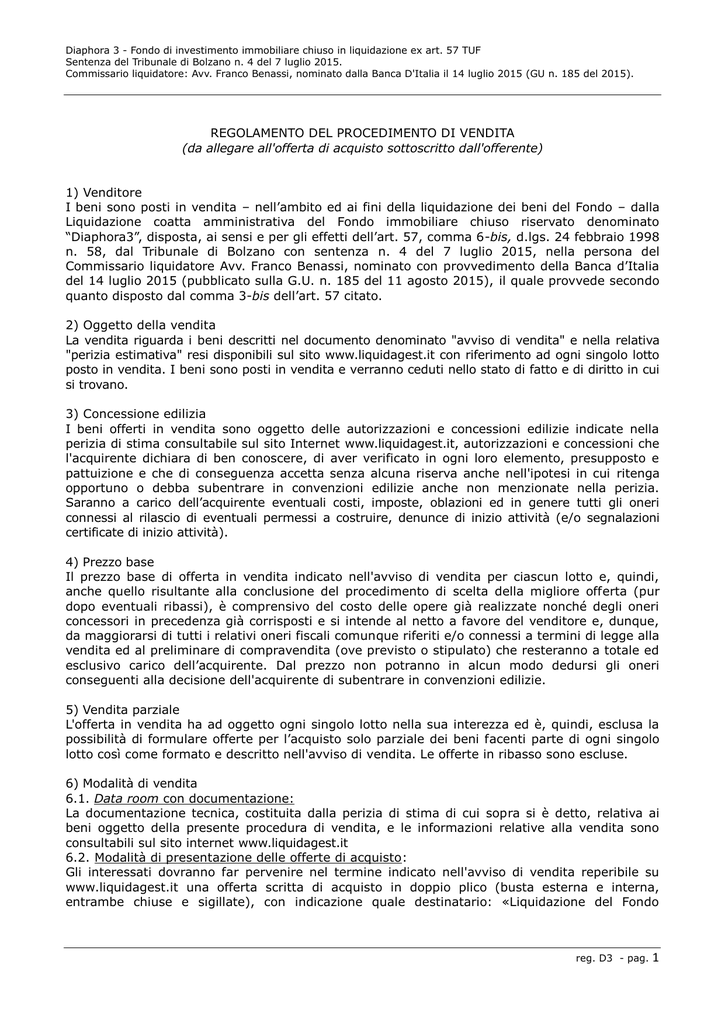 Diaphora 3 - Fondo di investimento immobiliare chiuso in liquidazione ex art. 57 TUF
Sentenza del Tribunale di Bolzano n. 4 del 7 luglio 2015.
Commissario liquidatore: Avv. Franco Benassi, nominato dalla Banca D'Italia il 14 luglio 2015 (GU n. 185 del 2015).

REGOLAMENTO DEL PROCEDIMENTO DI VENDITA
(da allegare all'offerta di acquisto sottoscritto dall'offerente)

1) Venditore
I beni sono posti in vendita – nell'ambito ed ai fini della liquidazione dei beni del Fondo – dalla Liquidazione coatta amministrativa del Fondo immobiliare chiuso riservato denominato "Diaphora3", disposta, ai sensi e per gli effetti dell'art. 57, comma 6-bis, d.lgs. 24 febbraio 1998 n. 58, dal Tribunale di Bolzano con sentenza n. 4 del 7 luglio 2015, nella persona del Commissario liquidatore Avv. Franco Benassi, nominato con provvedimento della Banca d'Italia del 14 luglio 2015 (pubblicato sulla G.U. n. 185 del 11 agosto 2015), il quale provvede secondo quanto disposto dal comma 3-bis dell'art. 57 citato.

2) Oggetto della vendita
La vendita riguarda i beni descritti nel documento denominato "avviso di vendita" e nella relativa "perizia estimativa" resi disponibili sul sito www.liquidagest.it con riferimento ad ogni singolo lotto posto in vendita. I beni sono posti in vendita e verranno ceduti nello stato di fatto e di diritto in cui si trovano.

3) Concessione edilizia
I beni offerti in vendita sono oggetto delle autorizzazioni e concessioni edilizie indicate nella perizia di stima consultabile sul sito Internet www.liquidagest.it, autorizzazioni e concessioni che l'acquirente dichiara di ben conoscere, di aver verificato in ogni loro elemento, presupposto e pattuizione e che di conseguenza accetta senza alcuna riserva anche nell'ipotesi in cui ritenga opportuno o debba subentrare in convenzioni edilizie anche non menzionate nella perizia. Saranno a carico dell'acquirente eventuali costi, imposte, oblazioni ed in genere tutti gli oneri connessi al rilascio di eventuali permessi a costruire, denunce di inizio attività (e/o segnalazioni certificate di inizio attività).

4) Prezzo base
Il prezzo base di offerta in vendita indicato nell'avviso di vendita per ciascun lotto e, quindi, anche quello risultante alla conclusione del procedimento di scelta della migliore offerta (pur dopo eventuali ribassi), è comprensivo del costo delle opere già realizzate nonché degli oneri concessori in precedenza già corrisposti e si intende al netto a favore del venditore e, dunque, da maggiorarsi di tutti i relativi oneri fiscali comunque riferiti e/o connessi a termini di legge alla vendita ed al preliminare di compravendita (ove previsto o stipulato) che resteranno a totale ed esclusivo carico dell'acquirente. Dal prezzo non potranno in alcun modo dedursi gli oneri conseguenti alla decisione dell'acquirente di subentrare in convenzioni edilizie.

5) Vendita parziale
L'offerta in vendita ha ad oggetto ogni singolo lotto nella sua interezza ed è, quindi, esclusa la possibilità di formulare offerte per l'acquisto solo parziale dei beni facenti parte di ogni singolo lotto così come formato e descritto nell'avviso di vendita. Le offerte in ribasso sono escluse.

6) Modalità di vendita
6.1. Data room con documentazione:
La documentazione tecnica, costituita dalla perizia di stima di cui sopra si è detto, relativa ai beni oggetto della presente procedura di vendita, e le informazioni relative alla vendita sono consultabili sul sito internet www.liquidagest.it
6.2. Modalità di presentazione delle offerte di acquisto:
Gli interessati dovranno far pervenire nel termine indicato nell'avviso di vendita reperibile su www.liquidagest.it una offerta scritta di acquisto in doppio plico (busta esterna e interna, entrambe chiuse e sigillate), con indicazione quale destinatario: «Liquidazione del Fondo

reg. D3 - pag. 1